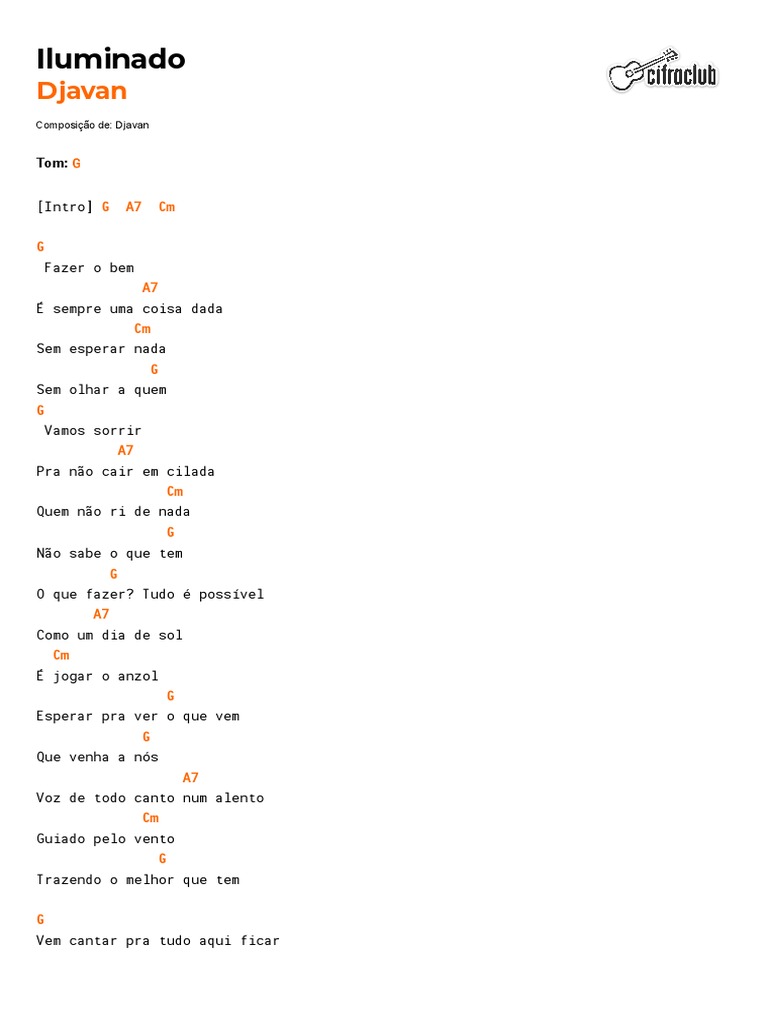 Iluminado
Djavan

cifraclub

Composição de: Djavan

Tom: G

[Intro] G  A7  Cm

G
 Fazer o bem
              A7
É sempre uma coisa dada
            Cm
Sem esperar nada
              G
Sem olhar a quem
G
 Vamos sorrir
          A7
Pra não cair em cilada
                Cm
Quem não ri de nada
                G
Não sabe o que tem
         G
O que fazer? Tudo é possível
       A7
Como um dia de sol
  Cm
É jogar o anzol
                G
Esperar pra ver o que vem
             G
Que venha a nós
                    A7
Voz de todo canto num alento
             Cm
Guiado pelo vento
               G
Trazendo o melhor que tem

G
Vem cantar pra tudo aqui ficar